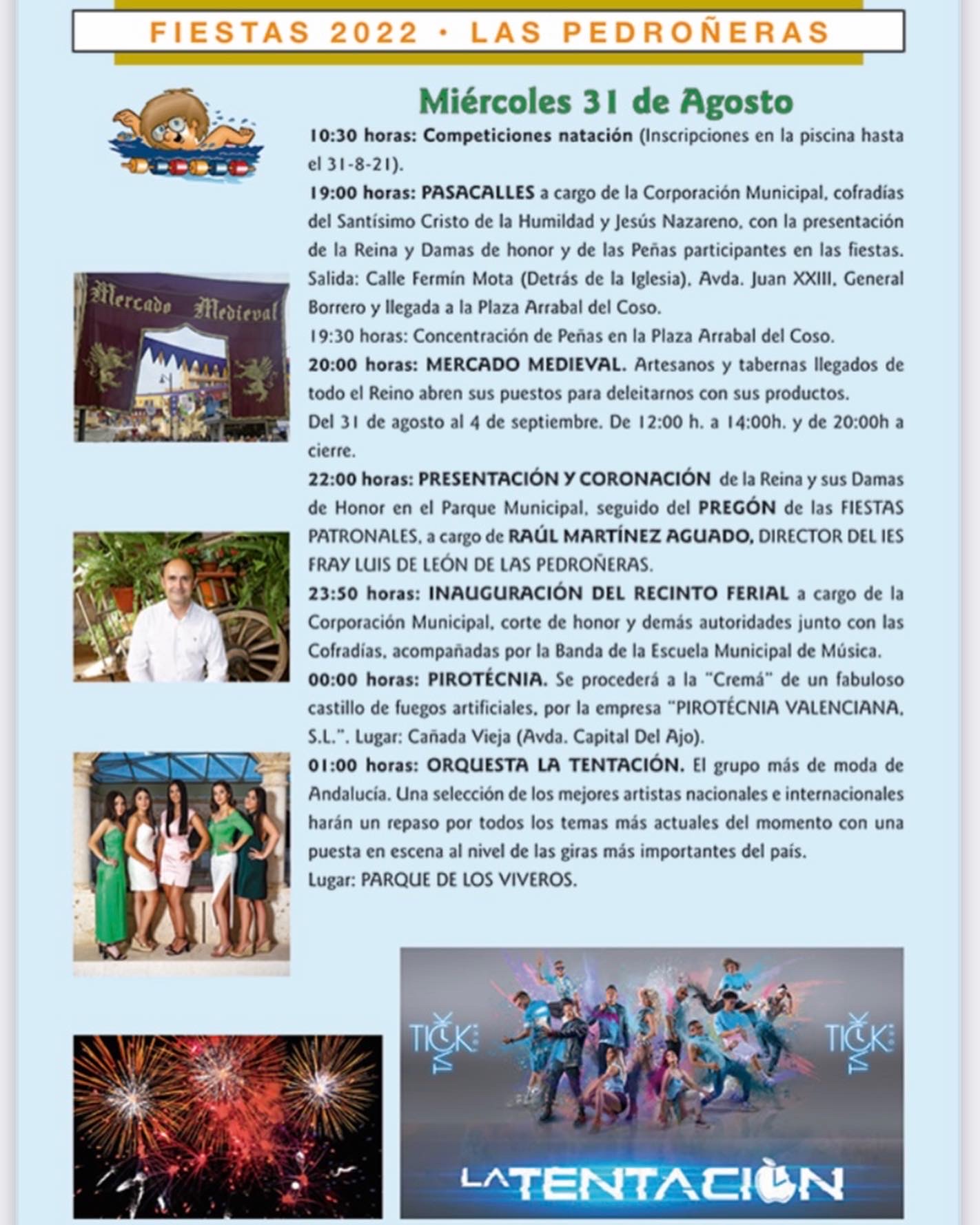 FIESTAS 2022 • LAS PEDROÑERAS

Miércoles 31 de Agosto

10:30 horas: Competiciones natación (Inscripciones en la piscina hasta el 31-8-21).

19:00 horas: PASACALLES a cargo de la Corporación Municipal, cofradías del Santísimo Cristo de la Humildad y Jesús Nazareno, con la presentación de la Reina y Damas de honor y de las Peñas participantes en las fiestas. Salida: Calle Fermín Mota (Detrás de la Iglesia), Avda. Juan XXIII, General Borrero y llegada a la Plaza Arrabal del Coso.

19:30 horas: Concentración de Peñas en la Plaza Arrabal del Coso.

20:00 horas: MERCADO MEDIEVAL. Artesanos y tabernas llegados de todo el Reino abren sus puestos para deleitarnos con sus productos.

Del 31 de agosto al 4 de septiembre. De 12:00 h. a 14:00h. y de 20:00h a cierre.

22:00 horas: PRESENTACIÓN Y CORONACIÓN de la Reina y sus Damas de Honor en el Parque Municipal, seguido del PREGÓN de las FIESTAS PATRONALES, a cargo de RAÚL MARTÍNEZ AGUADO, DIRECTOR DEL IES FRAY LUIS DE LEÓN DE LAS PEDROÑERAS.

23:50 horas: INAUGURACIÓN DEL RECINTO FERIAL a cargo de la Corporación Municipal, corte de honor y demás autoridades junto con las Cofradías, acompañadas por la Banda de la Escuela Municipal de Música.

00:00 horas: PIROTÉCNIA. Se procederá a la "Cremá" de un fabuloso castillo de fuegos artificiales, por la empresa "PIROTÉCNIA VALENCIANA, S.L.". Lugar: Cañada Vieja (Avda. Capital Del Ajo).

01:00 horas: ORQUESTA LA TENTACIÓN. El grupo más de moda de Andalucía. Una selección de los mejores artistas nacionales e internacionales harán un repaso por todos los temas más actuales del momento con una puesta en escena al nivel de las giras más importantes del país.

Lugar: PARQUE DE LOS VIVEROS.

Mercado Medieval

TICK TACK

TICK TACK

LA TENTACIÓN